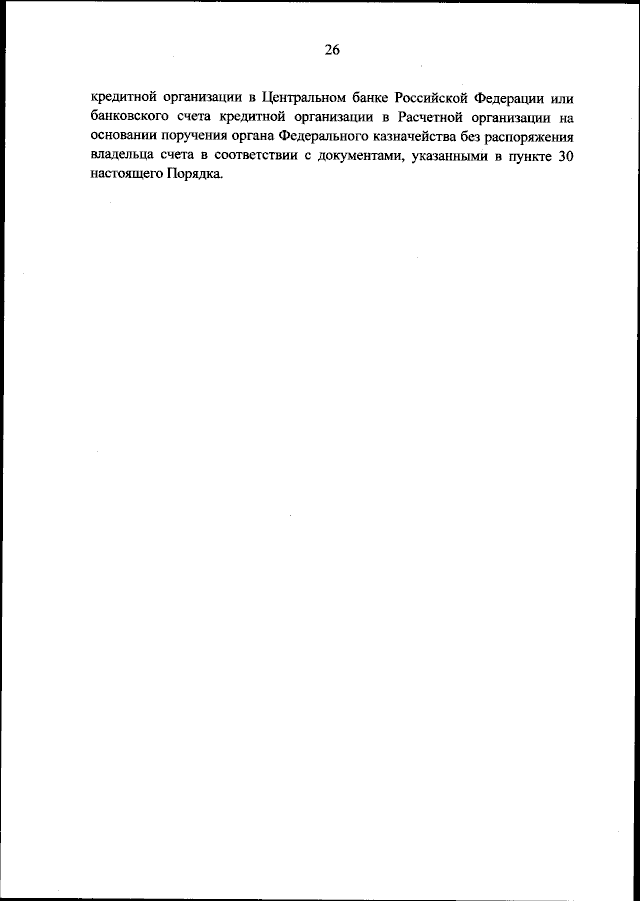 26

кредитной организации в Центральном банке Российской Федерации или банковского счета кредитной организации в Расчетной организации на основании поручения органа Федерального казначейства без распоряжения владельца счета в соответствии с документами, указанными в пункте 30 настоящего Порядка.